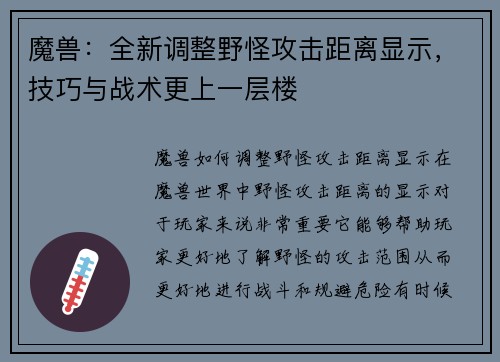 魔兽：全新调整野怪攻击距离显示，技巧与战术更上一层楼

魔兽如何调整野怪攻击距离显示在魔兽世界中野怪攻击距离的显示对于玩家来说非常重要它能够帮助玩家更好地了解野怪的攻击范围从而更好地进行战斗和规避危险有时候